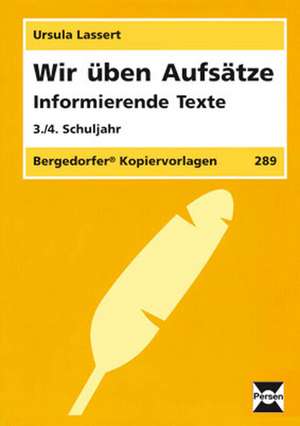 Ursula Lassert

Wir üben Aufsätze

Informierende Texte

3./4. Schuljahr

Bergedorfer® Kopiervorlagen 289

Persen